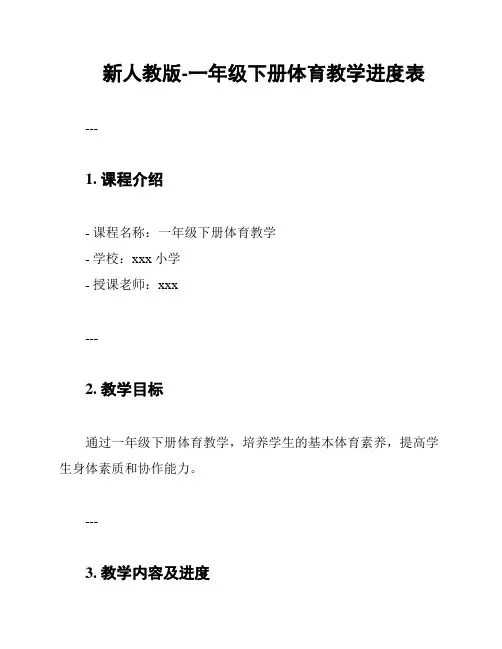 新人教版-一年级下册体育教学进度表

---

1. 课程介绍

- 课程名称：一年级下册体育教学
- 学校：xxx 小学
- 授课老师：xxx

---

2. 教学目标

通过一年级下册体育教学，培养学生的基本体育素养，提高学生身体素质和协作能力。

---

3. 教学内容及进度